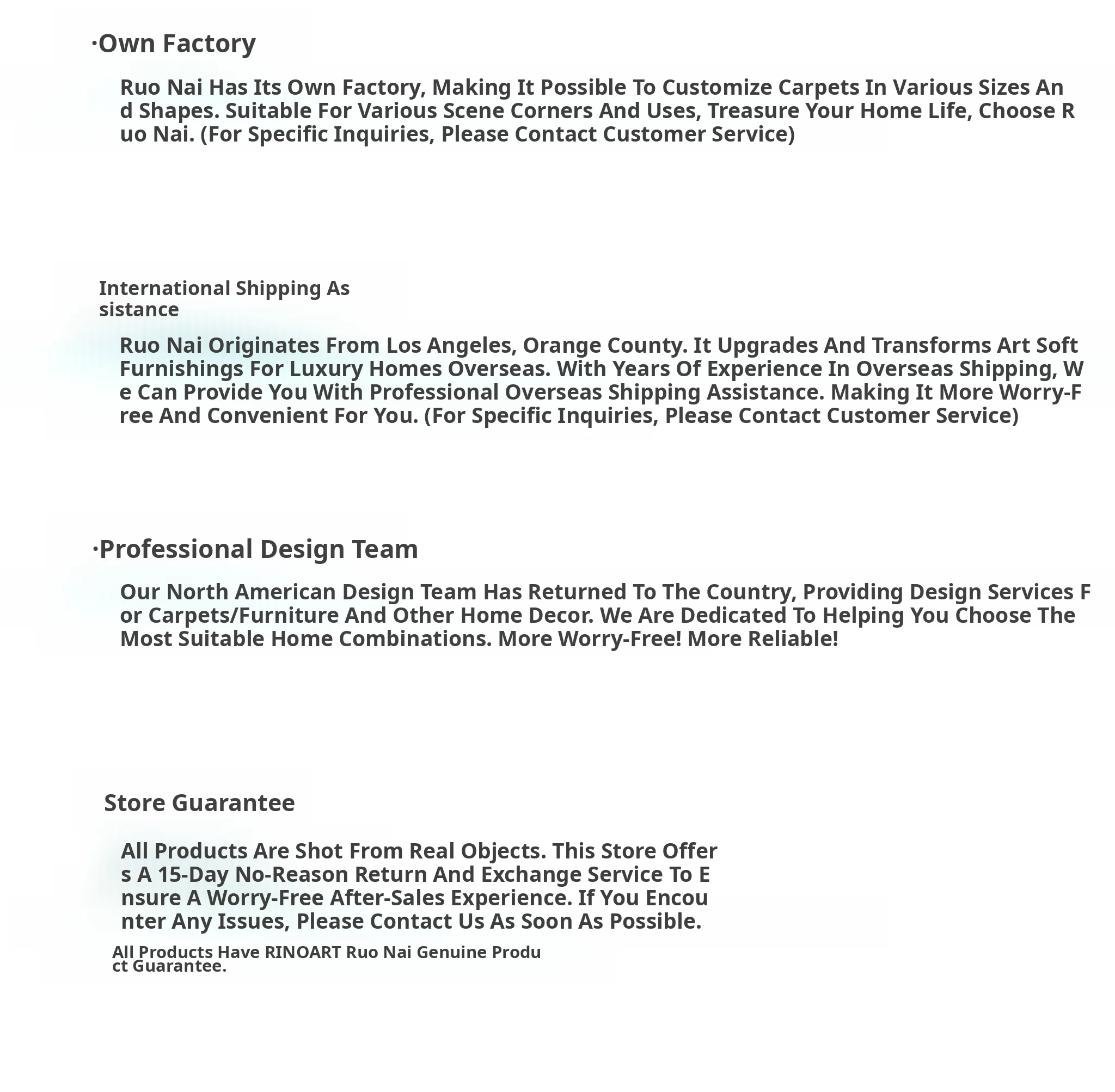 ·Own Factory

Ruo Nai Has Its Own Factory, Making It Possible To Customize Carpets In Various Sizes And Shapes. Suitable For Various Scene Corners And Uses, Treasure Your Home Life, Choose Ruo Nai. (For Specific Inquiries, Please Contact Customer Service)

International Shipping Assistance

Ruo Nai Originates From Los Angeles, Orange County. It Upgrades And Transforms Art Soft Furnishings For Luxury Homes Overseas. With Years Of Experience In Overseas Shipping, We Can Provide You With Professional Overseas Shipping Assistance. Making It More Worry-Free And Convenient For You. (For Specific Inquiries, Please Contact Customer Service)

·Professional Design Team

Our North American Design Team Has Returned To The Country, Providing Design Services For Carpets/Furniture And Other Home Decor. We Are Dedicated To Helping You Choose The Most Suitable Home Combinations. More Worry-Free! More Reliable!

Store Guarantee

All Products Are Shot From Real Objects. This Store Offers A 15-Day No-Reason Return And Exchange Service To Ensure A Worry-Free After-Sales Experience. If You Encounter Any Issues, Please Contact Us As Soon As Possible.

All Products Have RINOART Ruo Nai Genuine Product Guarantee.